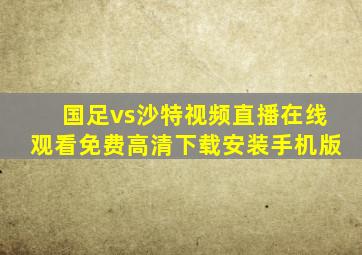 国足vs沙特视频直播在线观看免费高清下载安装手机版